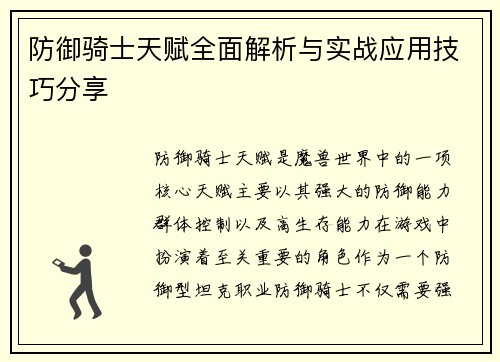 防御骑士天赋全面解析与实战应用技巧分享

防御骑士天赋是魔兽世界中的一项核心天赋主要以其强大的防御能力群体控制以及高生存能力在游戏中扮演着至关重要的角色作为一个防御型坦克职业防御骑士不仅需要强